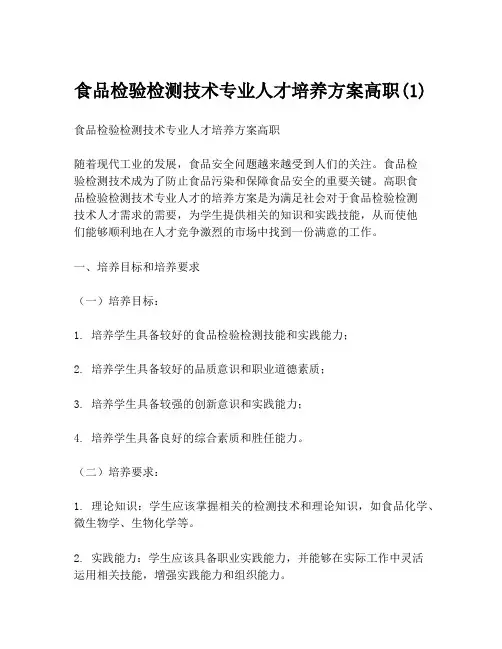 食品检验检测技术专业人才培养方案高职(1)

食品检验检测技术专业人才培养方案高职

随着现代工业的发展，食品安全问题越来越受到人们的关注。食品检验检测技术成为了防止食品污染和保障食品安全的重要关键。高职食品检验检测技术专业人才的培养方案是为满足社会对于食品检验检测技术人才需求的需要，为学生提供相关的知识和实践技能，从而使他们能够顺利地在人才竞争激烈的市场中找到一份满意的工作。

一、培养目标和培养要求

（一）培养目标：

1. 培养学生具备较好的食品检验检测技能和实践能力；

2. 培养学生具备较好的品质意识和职业道德素质；

3. 培养学生具备较强的创新意识和实践能力；

4. 培养学生具备良好的综合素质和胜任能力。

（二）培养要求：

1. 理论知识：学生应该掌握相关的检测技术和理论知识，如食品化学、微生物学、生物化学等。

2. 实践能力：学生应该具备职业实践能力，并能够在实际工作中灵活运用相关技能，增强实践能力和组织能力。